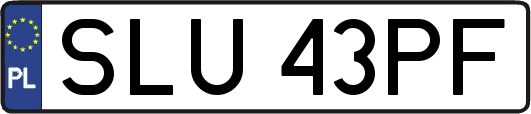 PL

SLU 43PF